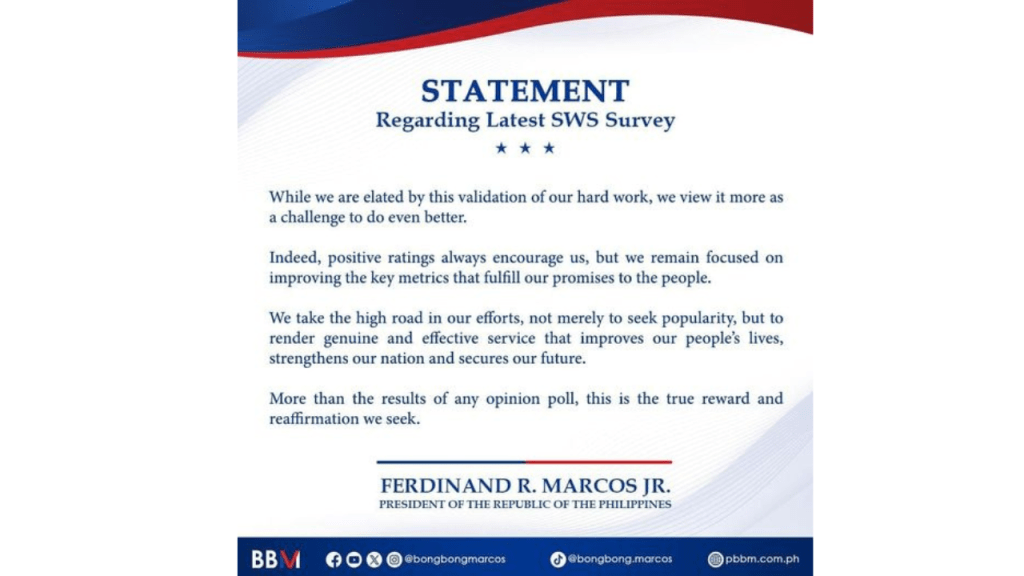 STATEMENT
Regarding Latest SWS Survey

★ ★ ★

While we are elated by this validation of our hard work, we view it more as a challenge to do even better.

Indeed, positive ratings always encourage us, but we remain focused on improving the key metrics that fulfill our promises to the people.

We take the high road in our efforts, not merely to seek popularity, but to render genuine and effective service that improves our people's lives, strengthens our nation and secures our future.

More than the results of any opinion poll, this is the true reward and reaffirmation we seek.

FERDINAND R. MARCOS JR.
PRESIDENT OF THE REPUBLIC OF THE PHILIPPINES

BBM @bongbongmarcos @bongbong.marcos pbbm.com.ph